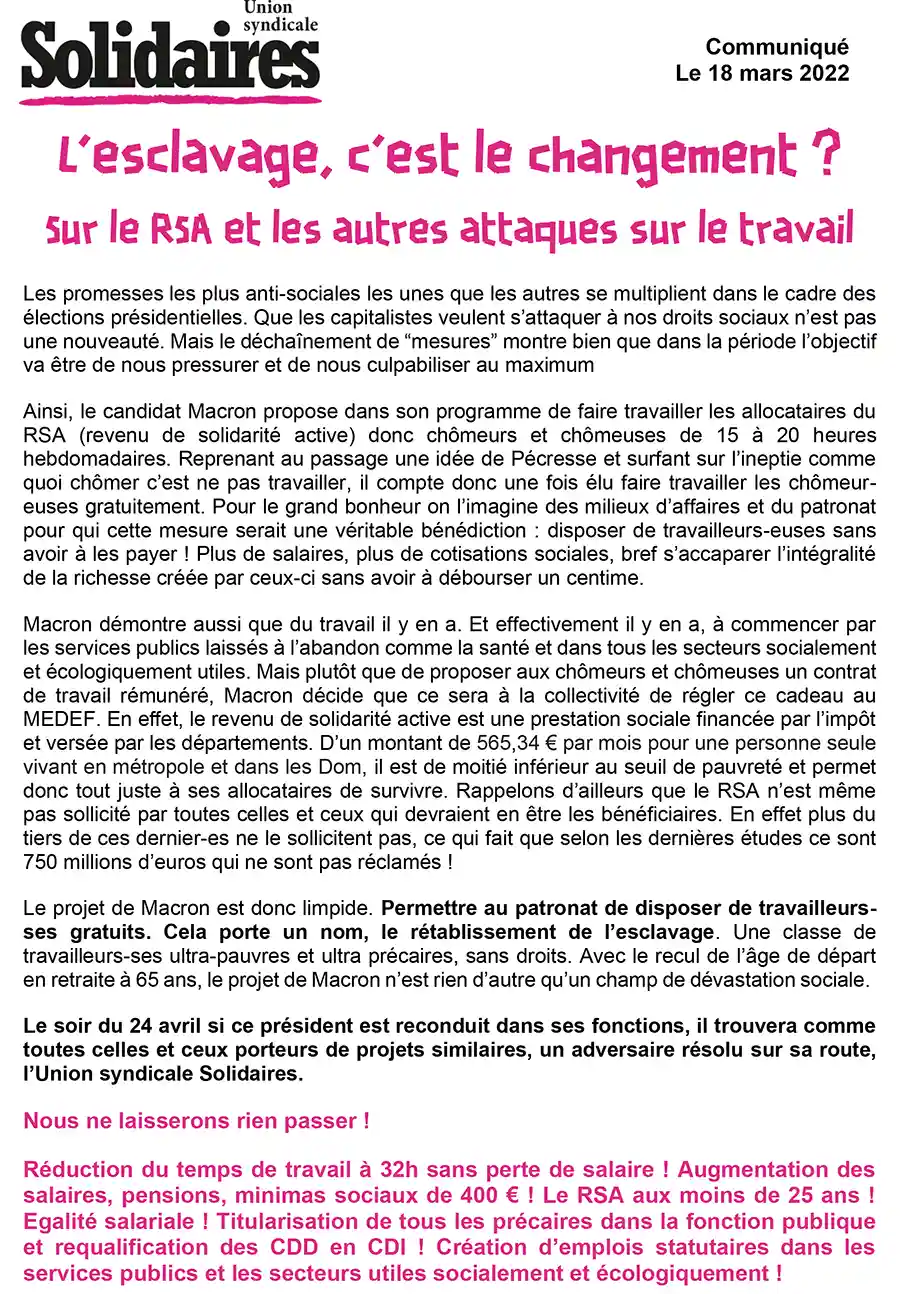 Union syndicale
Solidaires

Communiqué
Le 18 mars 2022

L'esclavage, c'est le changement ?

Sur le RSA et les autres attaques sur le travail

Les promesses les plus anti-sociales les unes que les autres se multiplient dans le cadre des élections présidentielles. Que les capitalistes veulent s'attaquer à nos droits sociaux n'est pas une nouveauté. Mais le déchaînement de "mesures" montre bien que dans la période l'objectif va être de nous pressurer et de nous culpabiliser au maximum

Ainsi, le candidat Macron propose dans son programme de faire travailler les allocataires du RSA (revenu de solidarité active) donc chômeurs et chômeuses de 15 à 20 heures hebdomadaires. Reprenant au passage une idée de Pécresse et surfant sur l'ineptie comme quoi chômer c'est ne pas travailler, il compte donc une fois élu faire travailler les chômeur-euses gratuitement. Pour le grand bonheur on l'imagine des milieux d'affaires et du patronat pour qui cette mesure serait une véritable bénédiction : disposer de travailleurs-euses sans avoir à les payer ! Plus de salaires, plus de cotisations sociales, bref s'accaparer l'intégralité de la richesse créée par ceux-ci sans avoir à débourser un centime.

Macron démontre aussi que du travail il y en a. Et effectivement il y en a, à commencer par les services publics laissés à l'abandon comme la santé et dans tous les secteurs socialement et écologiquement utiles. Mais plutôt que de proposer aux chômeurs et chômeuses un contrat de travail rémunéré, Macron décide que ce sera à la collectivité de régler ce cadeau au MEDEF. En effet, le revenu de solidarité active est une prestation sociale financée par l'impôt et versée par les départements. D'un montant de 565,34 € par mois pour une personne seule vivant en métropole et dans les Dom, il est de moitié inférieur au seuil de pauvreté et permet donc tout juste à ses allocataires de survivre. Rappelons d'ailleurs que le RSA n'est même pas sollicité par toutes celles et ceux qui devraient en être les bénéficiaires. En effet plus du tiers de ces dernier-es ne le sollicitent pas, ce qui fait que selon les dernières études ce sont 750 millions d'euros qui ne sont pas réclamés !

Le projet de Macron est donc limpide. Permettre au patronat de disposer de travailleurs-ses gratuits. Cela porte un nom, le rétablissement de l'esclavage. Une classe de travailleurs-ses ultra-pauvres et ultra précaires, sans droits. Avec le recul de l'âge de départ en retraite à 65 ans, le projet de Macron n'est rien d'autre qu'un champ de dévastation sociale.

Le soir du 24 avril si ce président est reconduit dans ses fonctions, il trouvera comme toutes celles et ceux porteurs de projets similaires, un adversaire résolu sur sa route, l'Union syndicale Solidaires.

Nous ne laisserons rien passer !

Réduction du temps de travail à 32h sans perte de salaire ! Augmentation des salaires, pensions, minimas sociaux de 400 € ! Le RSA aux moins de 25 ans ! Egalité salariale ! Titularisation de tous les précaires dans la fonction publique et requalification des CDD en CDI ! Création d'emplois statutaires dans les services publics et les secteurs utiles socialement et écologiquement !